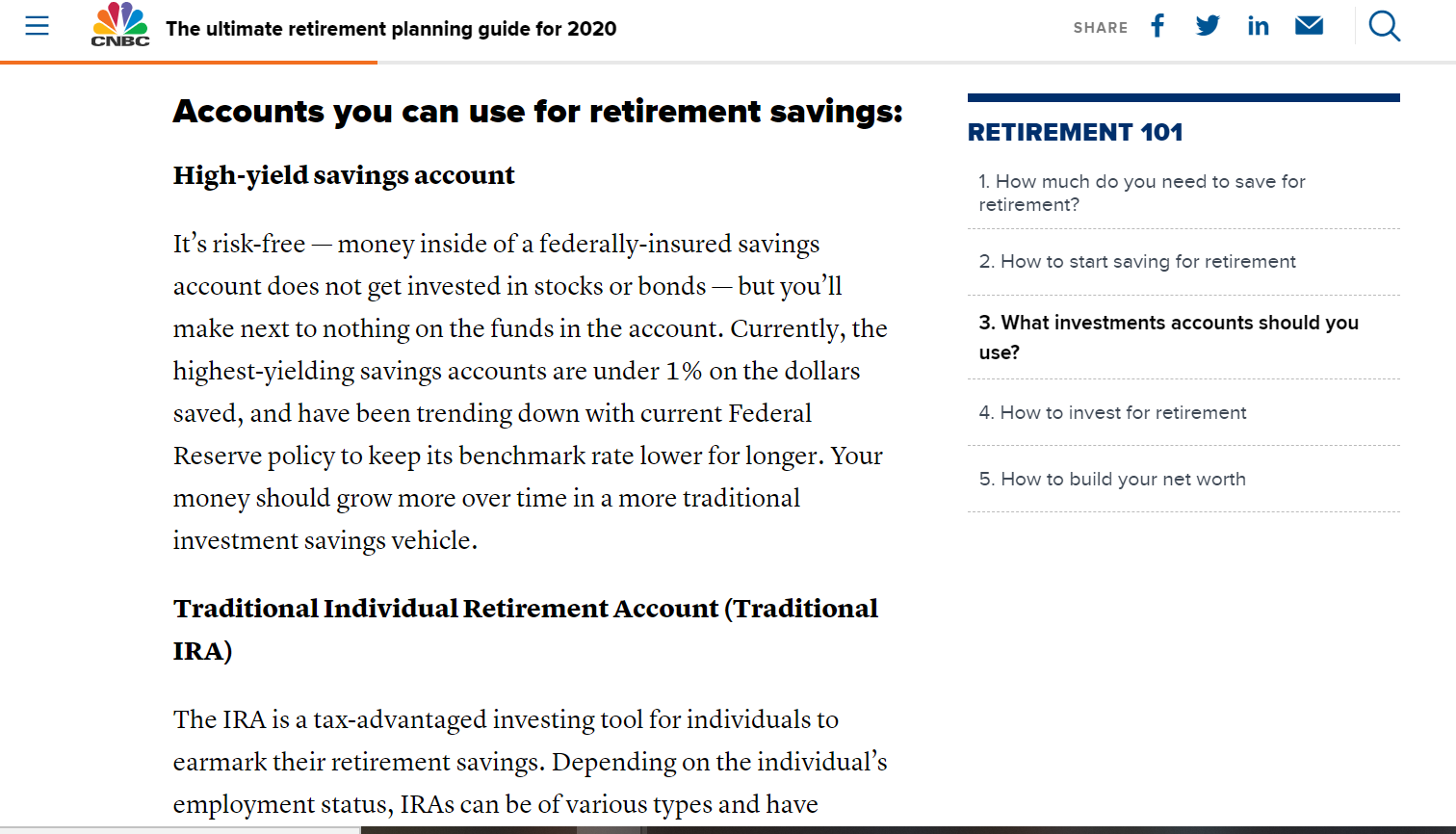 CNBC The ultimate retirement planning guide for 2020

SHARE

Accounts you can use for retirement savings:

High-yield savings account

It's risk-free — money inside of a federally-insured savings account does not get invested in stocks or bonds — but you'll make next to nothing on the funds in the account. Currently, the highest-yielding savings accounts are under 1% on the dollars saved, and have been trending down with current Federal Reserve policy to keep its benchmark rate lower for longer. Your money should grow more over time in a more traditional investment savings vehicle.

Traditional Individual Retirement Account (Traditional IRA)

The IRA is a tax-advantaged investing tool for individuals to earmark their retirement savings. Depending on the individual's employment status, IRAs can be of various types and have

RETIREMENT 101

1. How much do you need to save for retirement?

2. How to start saving for retirement

3. What investments accounts should you use?

4. How to invest for retirement

5. How to build your net worth